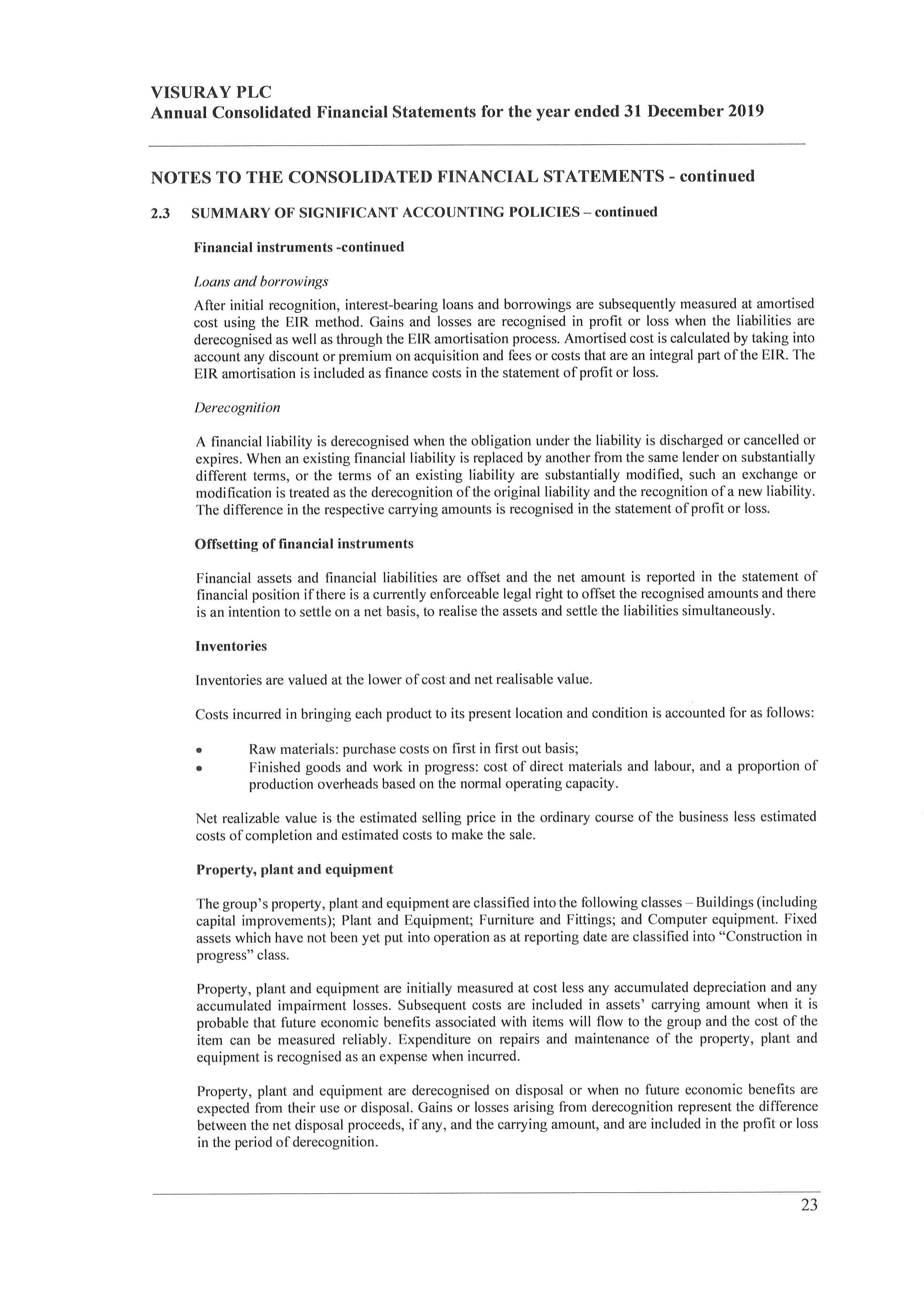 VISURAY PLC
Annual Consolidated Financial Statements for the year ended 31 December 2019

NOTES TO THE CONSOLIDATED FINANCIAL STATEMENTS - continued

2.3 SUMMARY OF SIGNIFICANT ACCOUNTING POLICIES – continued

Financial instruments -continued

Loans and borrowings

After initial recognition, interest-bearing loans and borrowings are subsequently measured at amortised cost using the EIR method. Gains and losses are recognised in profit or loss when the liabilities are derecognised as well as through the EIR amortisation process. Amortised cost is calculated by taking into account any discount or premium on acquisition and fees or costs that are an integral part of the EIR. The EIR amortisation is included as finance costs in the statement of profit or loss.

Derecognition

A financial liability is derecognised when the obligation under the liability is discharged or cancelled or expires. When an existing financial liability is replaced by another from the same lender on substantially different terms, or the terms of an existing liability are substantially modified, such an exchange or modification is treated as the derecognition of the original liability and the recognition of a new liability. The difference in the respective carrying amounts is recognised in the statement of profit or loss.

Offsetting of financial instruments

Financial assets and financial liabilities are offset and the net amount is reported in the statement of financial position if there is a currently enforceable legal right to offset the recognised amounts and there is an intention to settle on a net basis, to realise the assets and settle the liabilities simultaneously.

Inventories

Inventories are valued at the lower of cost and net realisable value.

Costs incurred in bringing each product to its present location and condition is accounted for as follows:

• Raw materials: purchase costs on first in first out basis;
• Finished goods and work in progress: cost of direct materials and labour, and a proportion of production overheads based on the normal operating capacity.

Net realizable value is the estimated selling price in the ordinary course of the business less estimated costs of completion and estimated costs to make the sale.

Property, plant and equipment

The group's property, plant and equipment are classified into the following classes – Buildings (including capital improvements); Plant and Equipment; Furniture and Fittings; and Computer equipment. Fixed assets which have not been yet put into operation as at reporting date are classified into "Construction in progress" class.

Property, plant and equipment are initially measured at cost less any accumulated depreciation and any accumulated impairment losses. Subsequent costs are included in assets' carrying amount when it is probable that future economic benefits associated with items will flow to the group and the cost of the item can be measured reliably. Expenditure on repairs and maintenance of the property, plant and equipment is recognised as an expense when incurred.

Property, plant and equipment are derecognised on disposal or when no future economic benefits are expected from their use or disposal. Gains or losses arising from derecognition represent the difference between the net disposal proceeds, if any, and the carrying amount, and are included in the profit or loss in the period of derecognition.

23